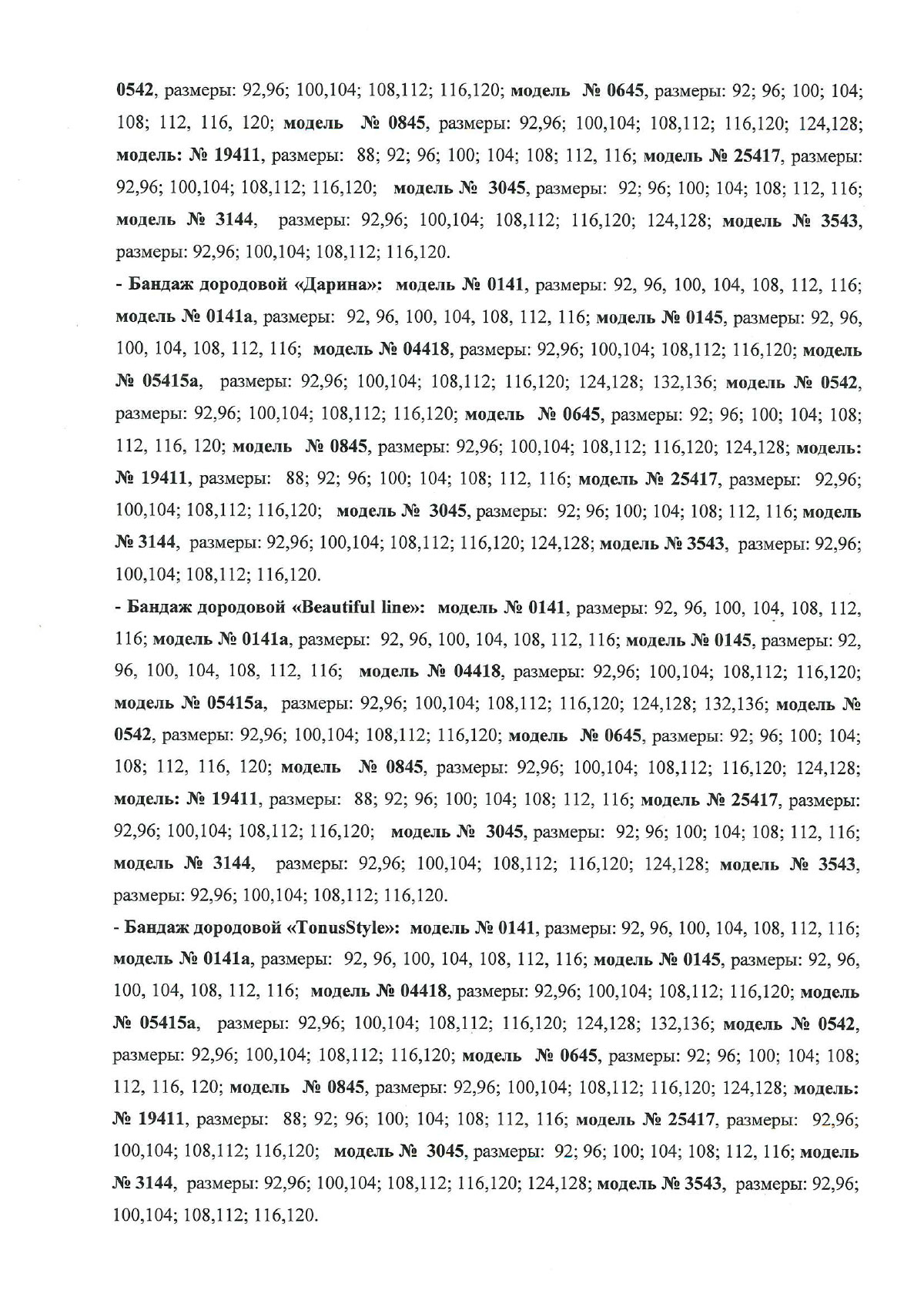 0542, размеры: 92,96; 100,104; 108,112; 116,120; модель № 0645, размеры: 92; 96; 100; 104; 108; 112, 116, 120; модель № 0845, размеры: 92,96; 100,104; 108,112; 116,120; 124,128; модель: № 19411, размеры: 88; 92; 96; 100; 104; 108; 112, 116; модель № 25417, размеры: 92,96; 100,104; 108,112; 116,120; модель № 3045, размеры: 92; 96; 100; 104; 108; 112, 116; модель № 3144, размеры: 92,96; 100,104; 108,112; 116,120; 124,128; модель № 3543, размеры: 92,96; 100,104; 108,112; 116,120.

- Бандаж дородовой «Дарина»: модель № 0141, размеры: 92, 96, 100, 104, 108, 112, 116; модель № 0141а, размеры: 92, 96, 100, 104, 108, 112, 116; модель № 0145, размеры: 92, 96, 100, 104, 108, 112, 116; модель № 04418, размеры: 92,96; 100,104; 108,112; 116,120; модель № 05415а, размеры: 92,96; 100,104; 108,112; 116,120; 124,128; 132,136; модель № 0542, размеры: 92,96; 100,104; 108,112; 116,120; модель № 0645, размеры: 92; 96; 100; 104; 108; 112, 116, 120; модель № 0845, размеры: 92,96; 100,104; 108,112; 116,120; 124,128; модель: № 19411, размеры: 88; 92; 96; 100; 104; 108; 112, 116; модель № 25417, размеры: 92,96; 100,104; 108,112; 116,120; модель № 3045, размеры: 92; 96; 100; 104; 108; 112, 116; модель № 3144, размеры: 92,96; 100,104; 108,112; 116,120; 124,128; модель № 3543, размеры: 92,96; 100,104; 108,112; 116,120.

- Бандаж дородовой «Beautiful line»: модель № 0141, размеры: 92, 96, 100, 104, 108, 112, 116; модель № 0141а, размеры: 92, 96, 100, 104, 108, 112, 116; модель № 0145, размеры: 92, 96, 100, 104, 108, 112, 116; модель № 04418, размеры: 92,96; 100,104; 108,112; 116,120; модель № 05415а, размеры: 92,96; 100,104; 108,112; 116,120; 124,128; 132,136; модель № 0542, размеры: 92,96; 100,104; 108,112; 116,120; модель № 0645, размеры: 92; 96; 100; 104; 108; 112, 116, 120; модель № 0845, размеры: 92,96; 100,104; 108,112; 116,120; 124,128; модель: № 19411, размеры: 88; 92; 96; 100; 104; 108; 112, 116; модель № 25417, размеры: 92,96; 100,104; 108,112; 116,120; модель № 3045, размеры: 92; 96; 100; 104; 108; 112, 116; модель № 3144, размеры: 92,96; 100,104; 108,112; 116,120; 124,128; модель № 3543, размеры: 92,96; 100,104; 108,112; 116,120.

- Бандаж дородовой «TonusStyle»: модель № 0141, размеры: 92, 96, 100, 104, 108, 112, 116; модель № 0141а, размеры: 92, 96, 100, 104, 108, 112, 116; модель № 0145, размеры: 92, 96, 100, 104, 108, 112, 116; модель № 04418, размеры: 92,96; 100,104; 108,112; 116,120; модель № 05415а, размеры: 92,96; 100,104; 108,112; 116,120; 124,128; 132,136; модель № 0542, размеры: 92,96; 100,104; 108,112; 116,120; модель № 0645, размеры: 92; 96; 100; 104; 108; 112, 116, 120; модель № 0845, размеры: 92,96; 100,104; 108,112; 116,120; 124,128; модель: № 19411, размеры: 88; 92; 96; 100; 104; 108; 112, 116; модель № 25417, размеры: 92,96; 100,104; 108,112; 116,120; модель № 3045, размеры: 92; 96; 100; 104; 108; 112, 116; модель № 3144, размеры: 92,96; 100,104; 108,112; 116,120; 124,128; модель № 3543, размеры: 92,96; 100,104; 108,112; 116,120.